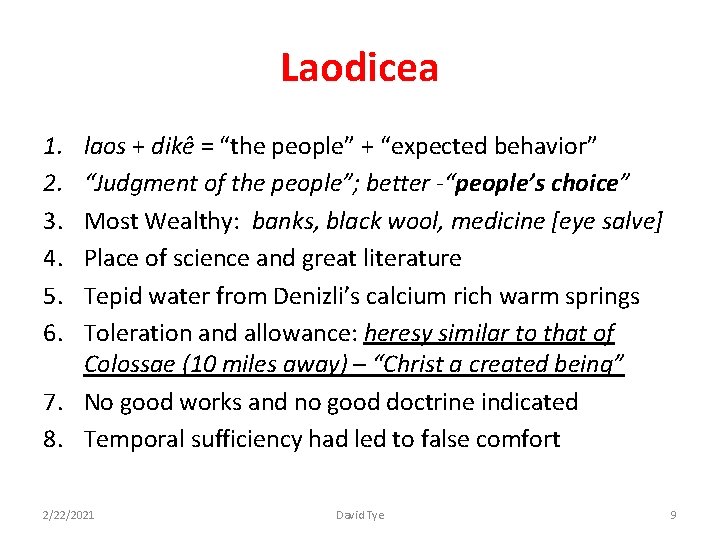 Laodicea

1. laos + dikê = “the people” + “expected behavior”
2. “Judgment of the people”; better -“people’s choice”
3. Most Wealthy: banks, black wool, medicine [eye salve]
4. Place of science and great literature
5. Tepid water from Denizli’s calcium rich warm springs
6. Toleration and allowance: heresy similar to that of Colossae (10 miles away) – “Christ a created being”
7. No good works and no good doctrine indicated
8. Temporal sufficiency had led to false comfort

2/22/2021 David Tye 9